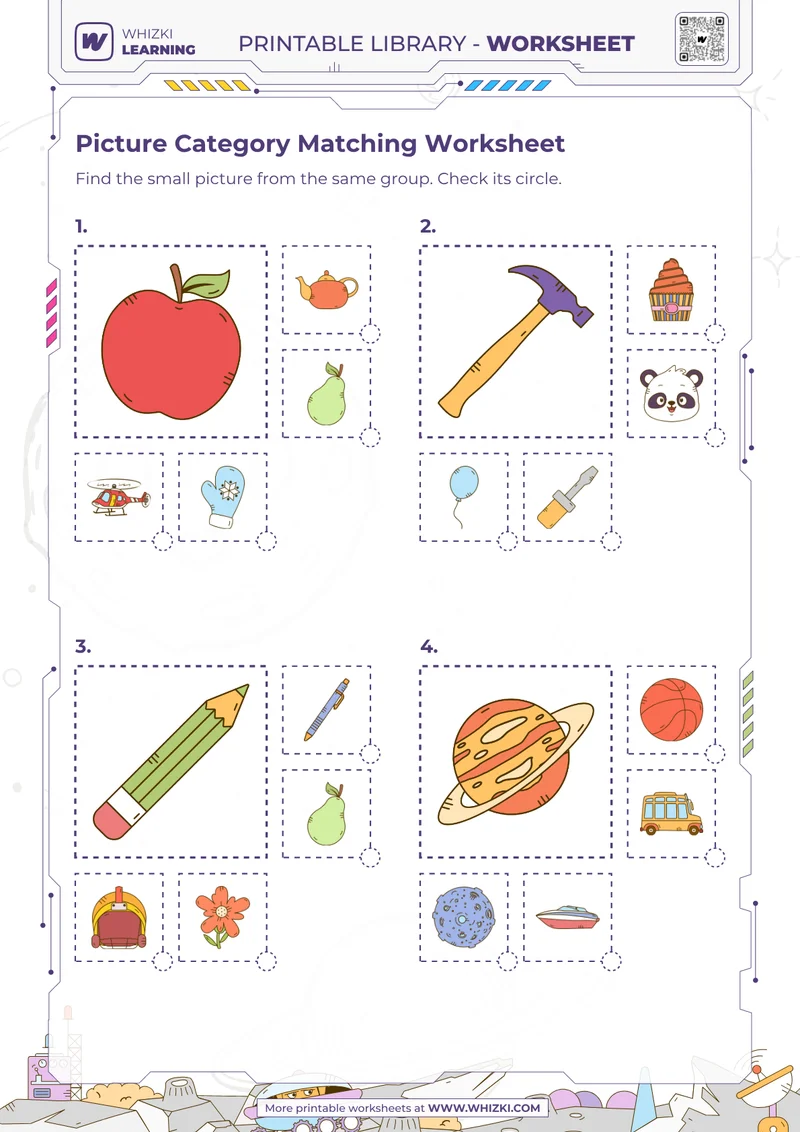 WHIZKI LEARNING

PRINTABLE LIBRARY - WORKSHEET

Picture Category Matching Worksheet

Find the small picture from the same group. Check its circle.

1.

2.

3.

4.

More printable worksheets at WWW.WHIZKI.COM